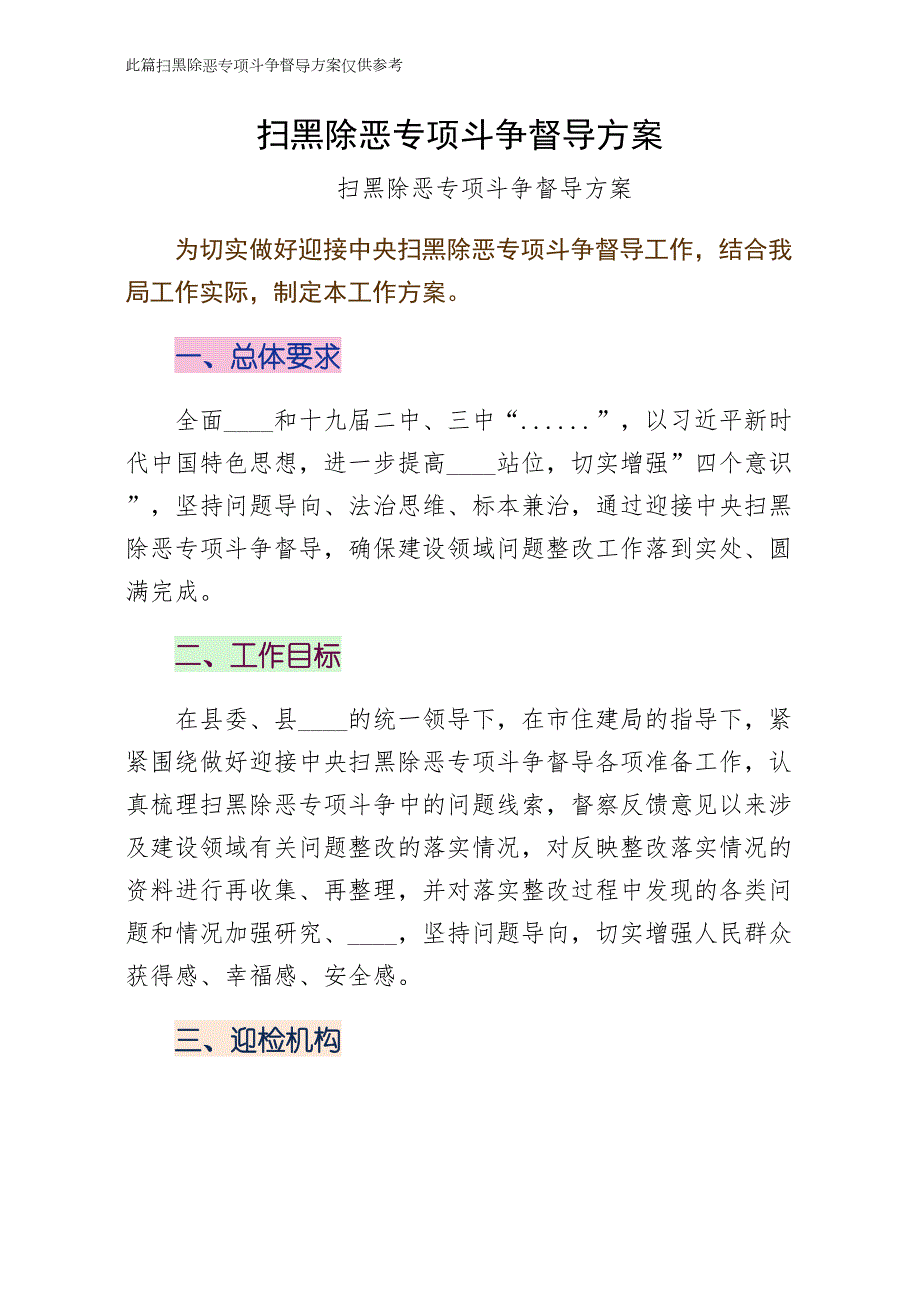 此篇扫黑除恶专项斗争督导方案仅供参考

扫黑除恶专项斗争督导方案

扫黑除恶专项斗争督导方案

为切实做好迎接中央扫黑除恶专项斗争督导工作，结合我局工作实际，制定本工作方案。

一、总体要求

全面____和十九届二中、三中“......”，以习近平新时代中国特色思想，进一步提高____站位，切实增强”四个意识”，坚持问题导向、法治思维、标本兼治，通过迎接中央扫黑除恶专项斗争督导，确保建设领域问题整改工作落到实处、圆满完成。

二、工作目标

在县委、县____的统一领导下，在市住建局的指导下，紧紧围绕做好迎接中央扫黑除恶专项斗争督导各项准备工作，认真梳理扫黑除恶专项斗争中的问题线索，督察反馈意见以来涉及建设领域有关问题整改的落实情况，对反映整改落实情况的资料进行再收集、再整理，并对落实整改过程中发现的各类问题和情况加强研究、____，坚持问题导向，切实增强人民群众获得感、幸福感、安全感。

三、迎检机构